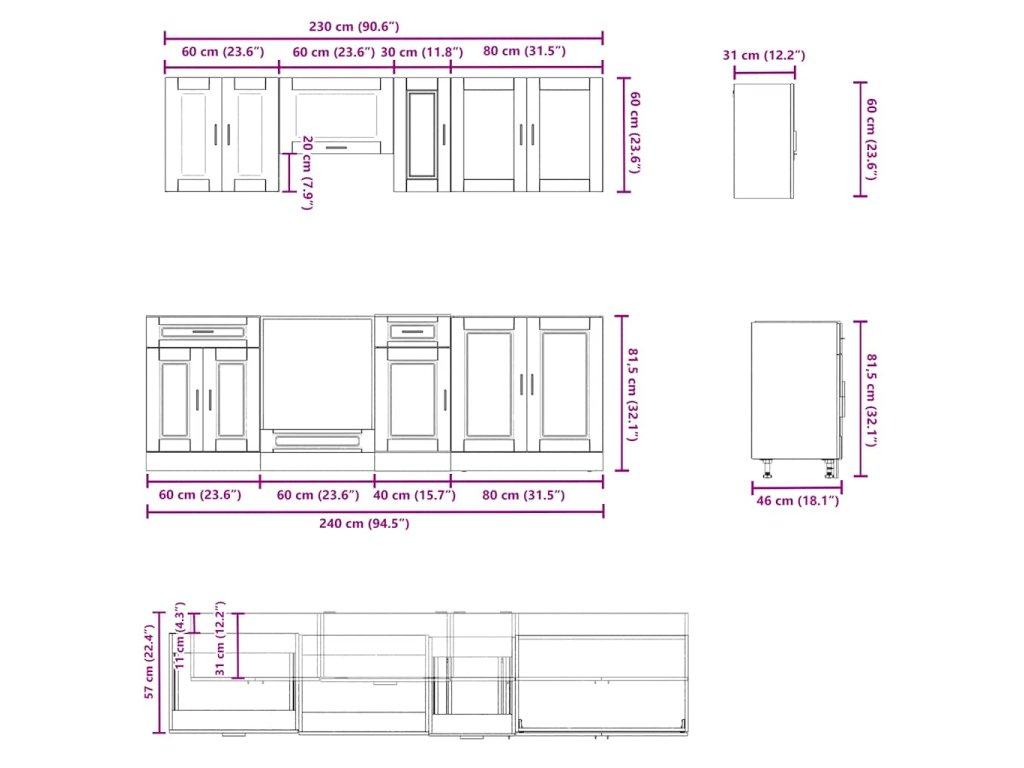 230 cm (90.6″)
60 cm (23.6″)
60 cm (23.6″)
30 cm (11.8″)
80 cm (31.5″)
60 cm (23.6″)
20 cm (7.9″)
31 cm (12.2″)
60 cm (23.6″)

81,5 cm (32.1″)
60 cm (23.6″)
60 cm (23.6″)
40 cm (15.7″)
80 cm (31.5″)
240 cm (94.5″)
81,5 cm (32.1″)
46 cm (18.1″)

57 cm (22.4″)
11 cm (4.3″)
31 cm (12.2″)